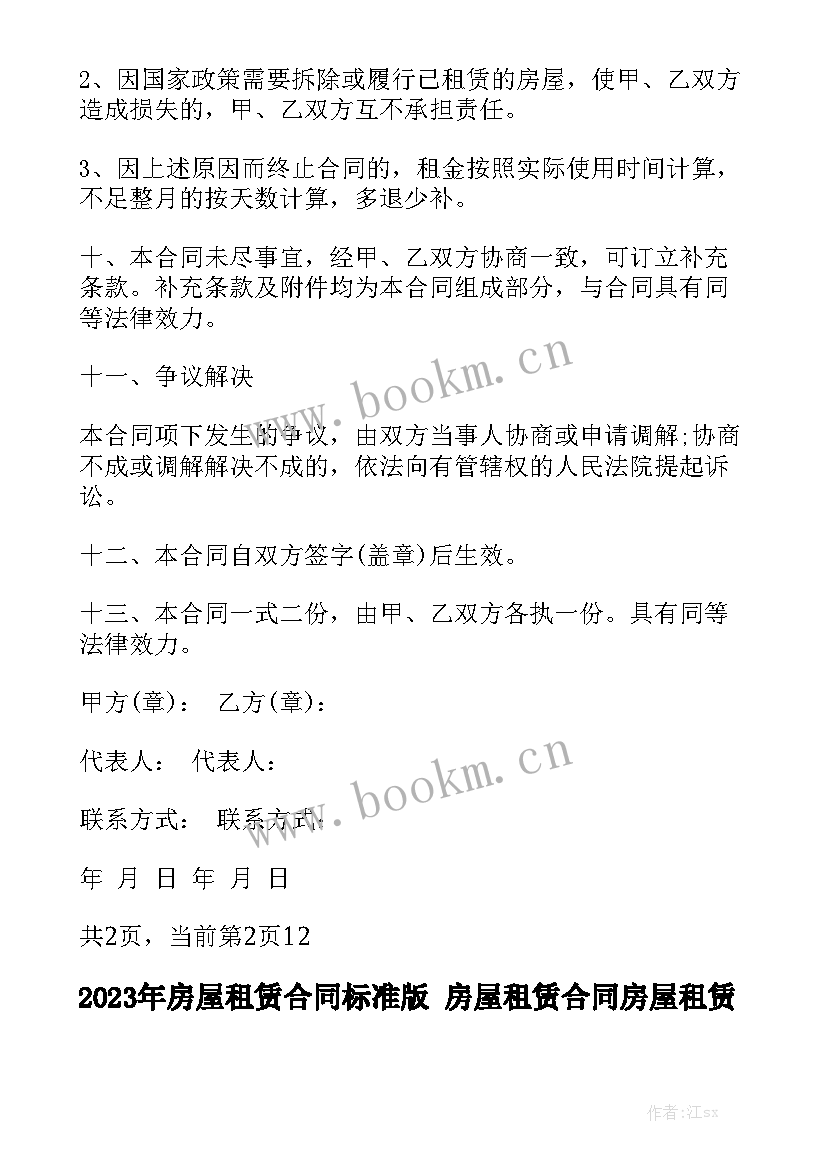 2、因国家政策需要拆除或履行已租赁的房屋，使甲、乙双方造成损失的，甲、乙双方互不承担责任。

3、因上述原因而终止合同的，租金按照实际使用时间计算，不足整月的按天数计算，多退少补。

十、本合同未尽事宜，经甲、乙双方协商一致，可订立补充条款。补充条款及附件均为本合同组成部分，与合同具有同等法律效力。

十一、争议解决

本合同项下发生的争议，由双方当事人协商或申请调解;协商不成或调解解决不成的，依法向有管辖权的人民法院提起诉讼。

十二、本合同自双方签字(盖章)后生效。

十三、本合同一式二份，由甲、乙双方各执一份。具有同等法律效力。

甲方(章)： 乙方(章)：

代表人： 代表人：

联系方式： 联系方式：

年 月 日 年 月 日

共2页，当前第2页12

2023年房屋租赁合同标准版 房屋租赁合同房屋租赁

www.bookm.cn

www.bookm.cn

作者:江sx